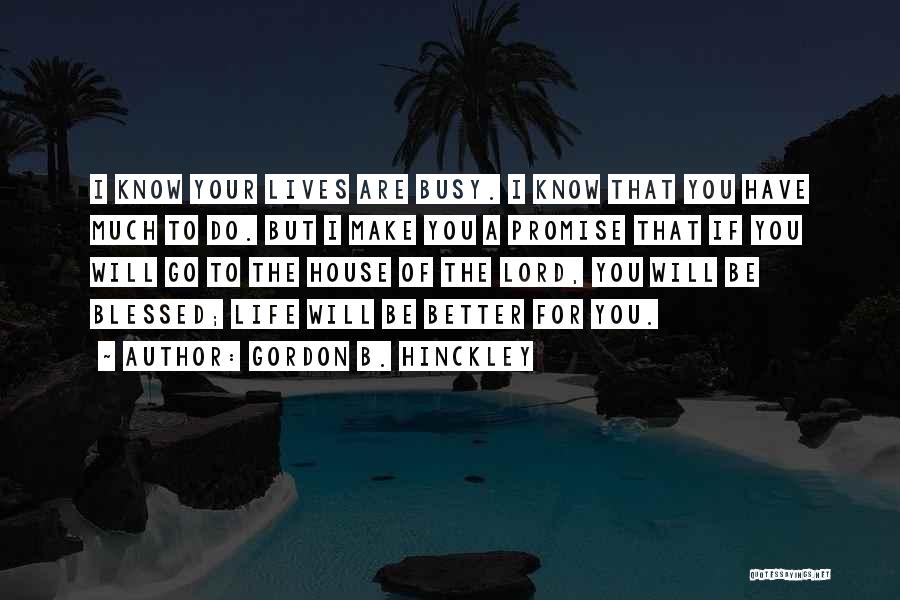 I KNOW YOUR LIVES ARE BUSY. I KNOW THAT YOU HAVE MUCH TO DO. BUT I MAKE YOU A PROMISE THAT IF YOU WILL GO TO THE HOUSE OF THE LORD, YOU WILL BE BLESSED; LIFE WILL BE BETTER FOR YOU.

~ AUTHOR: GORDON B. HINCKLEY

QUOTESSAYINGS.NET